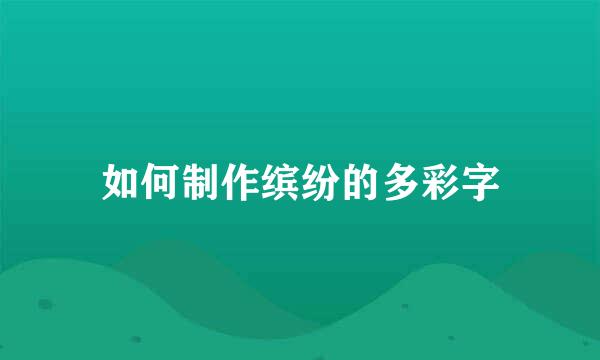 如何制作缤纷的多彩字